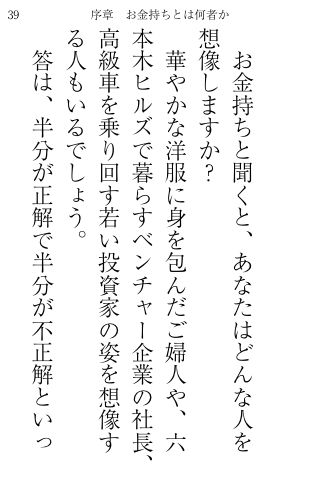 39　序章　お金持ちとは何者か

お金持ちと聞くと、あなたはどんな人を想像しますか？

華やかな洋服に身を包んだご婦人や、六本木ヒルズで暮らすベンチャー企業の社長、高級車を乗り回す若い投資家の姿を想像する人もいるでしょう。

答は、半分が正解で半分が不正解といっ